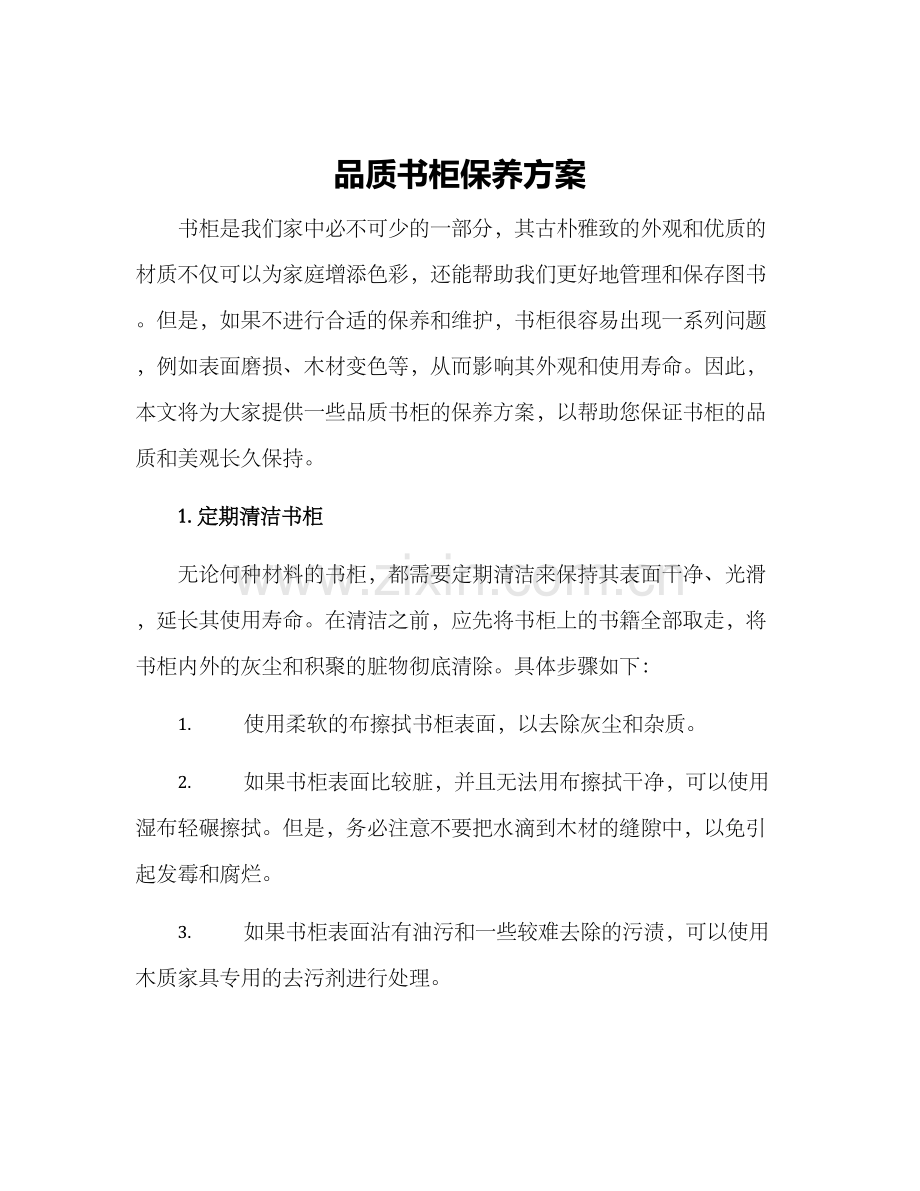 品质书柜保养方案

书柜是我们家中必不可少的一部分，其古朴雅致的外观和优质的材质不仅可以为家庭增添色彩，还能帮助我们更好地管理和保存图书。但是，如果不进行合适的保养和维护，书柜很容易出现一系列问题，例如表面磨损、木材变色等，从而影响其外观和使用寿命。因此，本文将为大家提供一些品质书柜的保养方案，以帮助您保证书柜的品质和美观长久保持。

1.定期清洁书柜

无论何种材料的书柜，都需要定期清洁来保持其表面干净、光滑，延长其使用寿命。在清洁之前，应先将书柜上的书籍全部取走，将书柜内外的灰尘和积聚的脏物彻底清除。具体步骤如下：

1.使用柔软的布擦拭书柜表面，以去除灰尘和杂质。

2.如果书柜表面比较脏，并且无法用布擦拭干净，可以使用湿布轻碾擦拭。但是，务必注意不要把水滴到木材的缝隙中，以免引起发霉和腐烂。

3.如果书柜表面沾有油污和一些较难去除的污渍，可以使用木质家具专用的去污剂进行处理。

www.zixin.com.cn